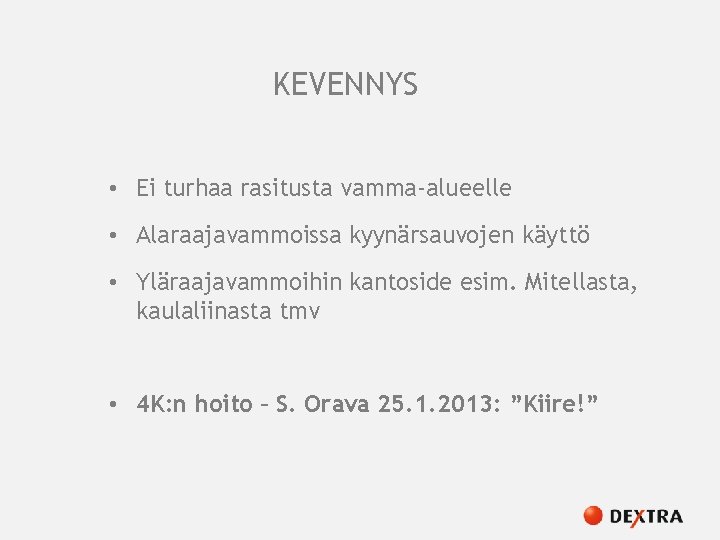 KEVENNYS

• Ei turhaa rasitusta vamma-alueelle
• Alaraajavammoissa kyynärsauvojen käyttö
• Yläraajavammoihin kantoside esim. Mitellasta, kaulaliinasta tmv

• 4K:n hoito – S. Orava 25.1.2013: "Kiire!"

DEXTRA